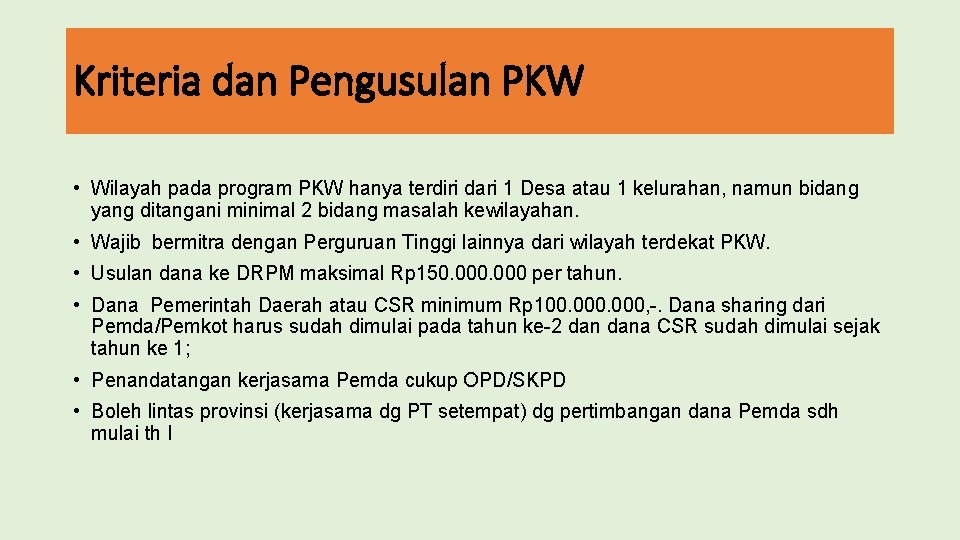 Kriteria dan Pengusulan PKW

• Wilayah pada program PKW hanya terdiri dari 1 Desa atau 1 kelurahan, namun bidang yang ditangani minimal 2 bidang masalah kewilayahan.

• Wajib bermitra dengan Perguruan Tinggi lainnya dari wilayah terdekat PKW.

• Usulan dana ke DRPM maksimal Rp150.000.000 per tahun.

• Dana Pemerintah Daerah atau CSR minimum Rp100.000.000,-. Dana sharing dari Pemda/Pemkot harus sudah dimulai pada tahun ke-2 dan dana CSR sudah dimulai sejak tahun ke 1;

• Penandatangan kerjasama Pemda cukup OPD/SKPD

• Boleh lintas provinsi (kerjasama dg PT setempat) dg pertimbangan dana Pemda sdh mulai th I